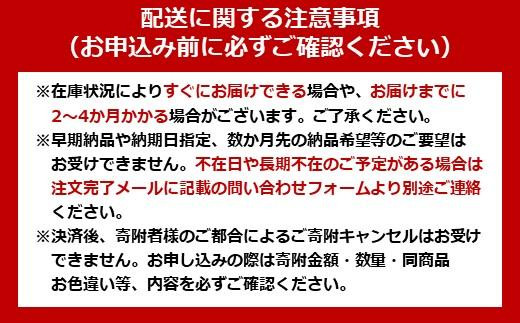 配送に関する注意事項
（お申込み前に必ずご確認ください）

※在庫状況によりすぐにお届けできる場合や、お届けまでに2～4か月かかる場合がございます。ご了承ください。
※早期納品や納期日指定、数か月先の納品希望等のご要望はお受けできません。不在日や長期不在のご予定がある場合は注文完了メールに記載の問い合わせフォームより別途ご連絡ください。
※決済後、寄附者様のご都合によるご寄附キャンセルはお受けできません。お申し込みの際は寄附金額・数量・同商品お色違い等、内容を必ずご確認ください。